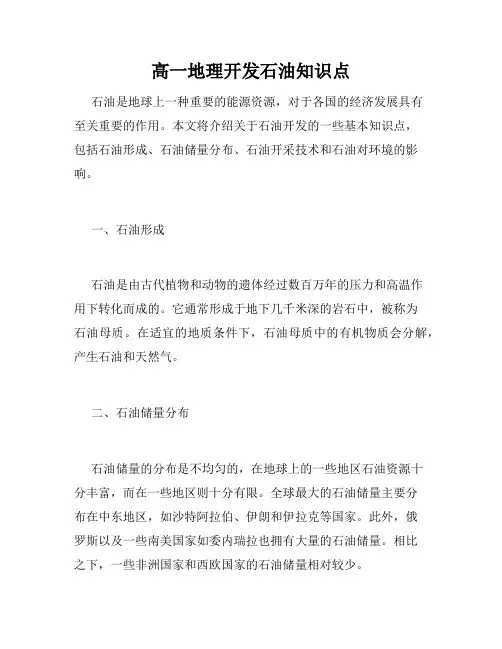 高一地理开发石油知识点

石油是地球上一种重要的能源资源，对于各国的经济发展具有至关重要的作用。本文将介绍关于石油开发的一些基本知识点，包括石油形成、石油储量分布、石油开采技术和石油对环境的影响。

一、石油形成

石油是由古代植物和动物的遗体经过数百万年的压力和高温作用下转化而成的。它通常形成于地下几千米深的岩石中，被称为石油母质。在适宜的地质条件下，石油母质中的有机物质会分解，产生石油和天然气。

二、石油储量分布

石油储量的分布是不均匀的，在地球上的一些地区石油资源十分丰富，而在一些地区则十分有限。全球最大的石油储量主要分布在中东地区，如沙特阿拉伯、伊朗和伊拉克等国家。此外，俄罗斯以及一些南美国家如委内瑞拉也拥有大量的石油储量。相比之下，一些非洲国家和西欧国家的石油储量相对较少。